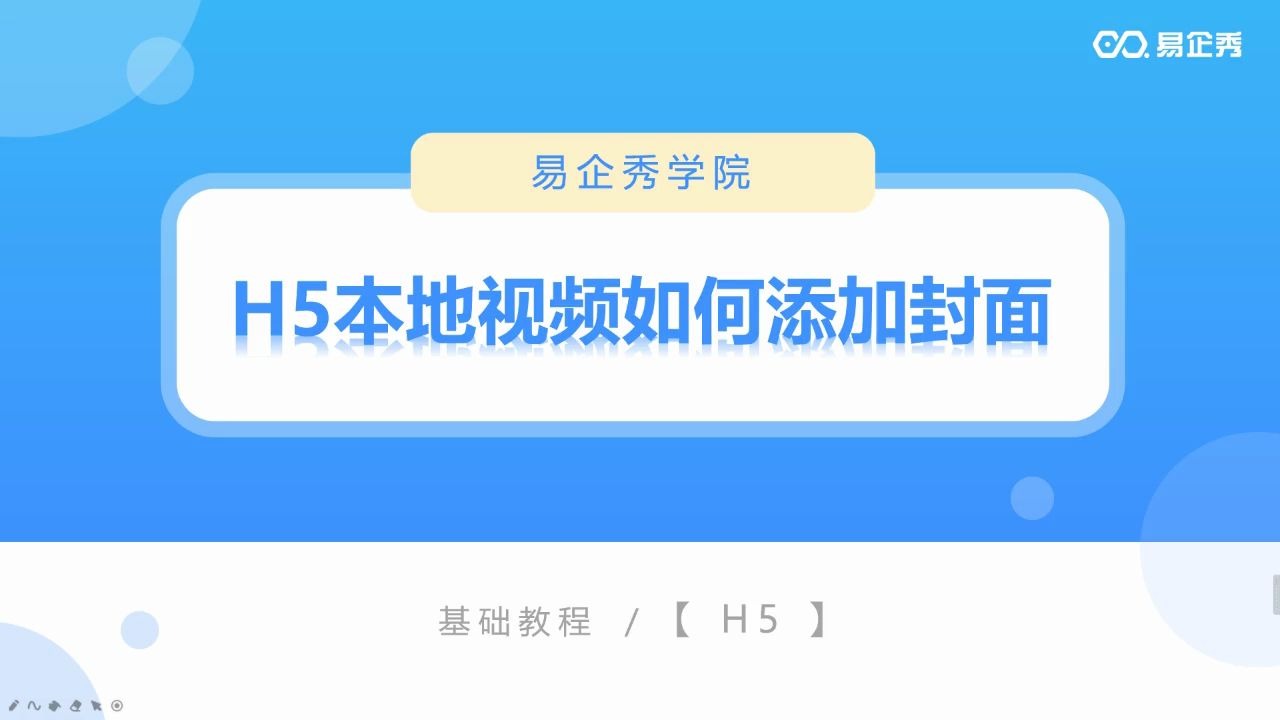 易企秀

易企秀学院

H5本地视频如何添加封面

基础教程 / 【 H5 】